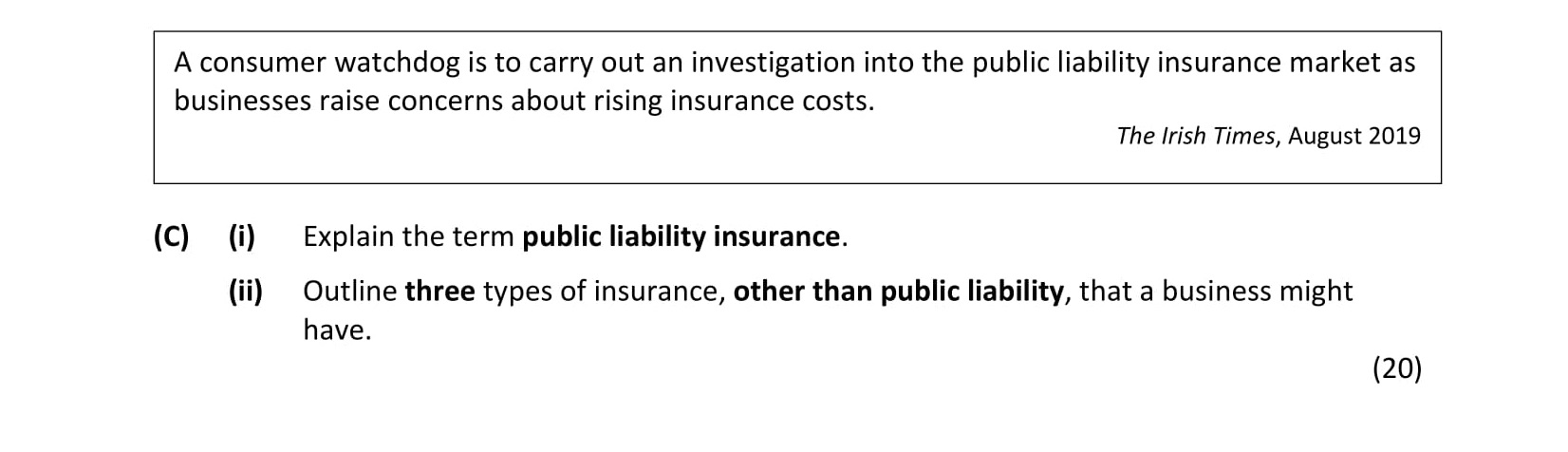 A consumer watchdog is to carry out an investigation into the public liability insurance market as businesses raise concerns about rising insurance costs.

The Irish Times, August 2019

(C) (i) Explain the term public liability insurance.

(ii) Outline three types of insurance, other than public liability, that a business might have.

(20)